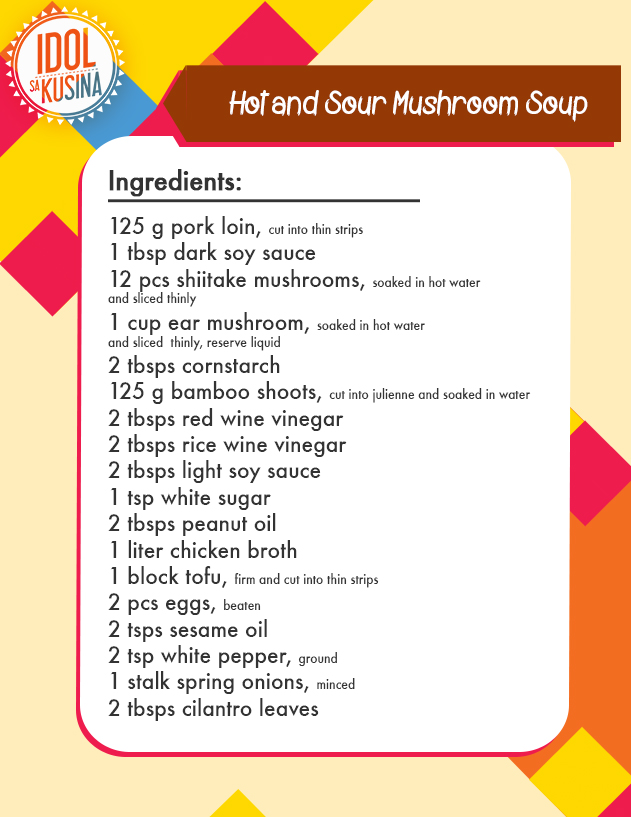 IDOL SA KUSINA

Hot and Sour Mushroom Soup

Ingredients:

125 g pork loin, cut into thin strips
1 tbsp dark soy sauce
12 pcs shiitake mushrooms, soaked in hot water and sliced thinly
1 cup ear mushroom, soaked in hot water and sliced thinly, reserve liquid
2 tbsps cornstarch
125 g bamboo shoots, cut into julienne and soaked in water
2 tbsps red wine vinegar
2 tbsps rice wine vinegar
2 tbsps light soy sauce
1 tsp white sugar
2 tbsps peanut oil
1 liter chicken broth
1 block tofu, firm and cut into thin strips
2 pcs eggs, beaten
2 tsps sesame oil
2 tsp white pepper, ground
1 stalk spring onions, minced
2 tbsps cilantro leaves